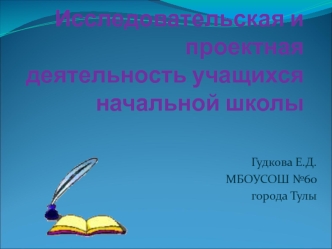 Исследовательская и проектная деятельность учащихся начальной школы

Гудкова Е.Д.
МБОУСОШ №60
города Тулы